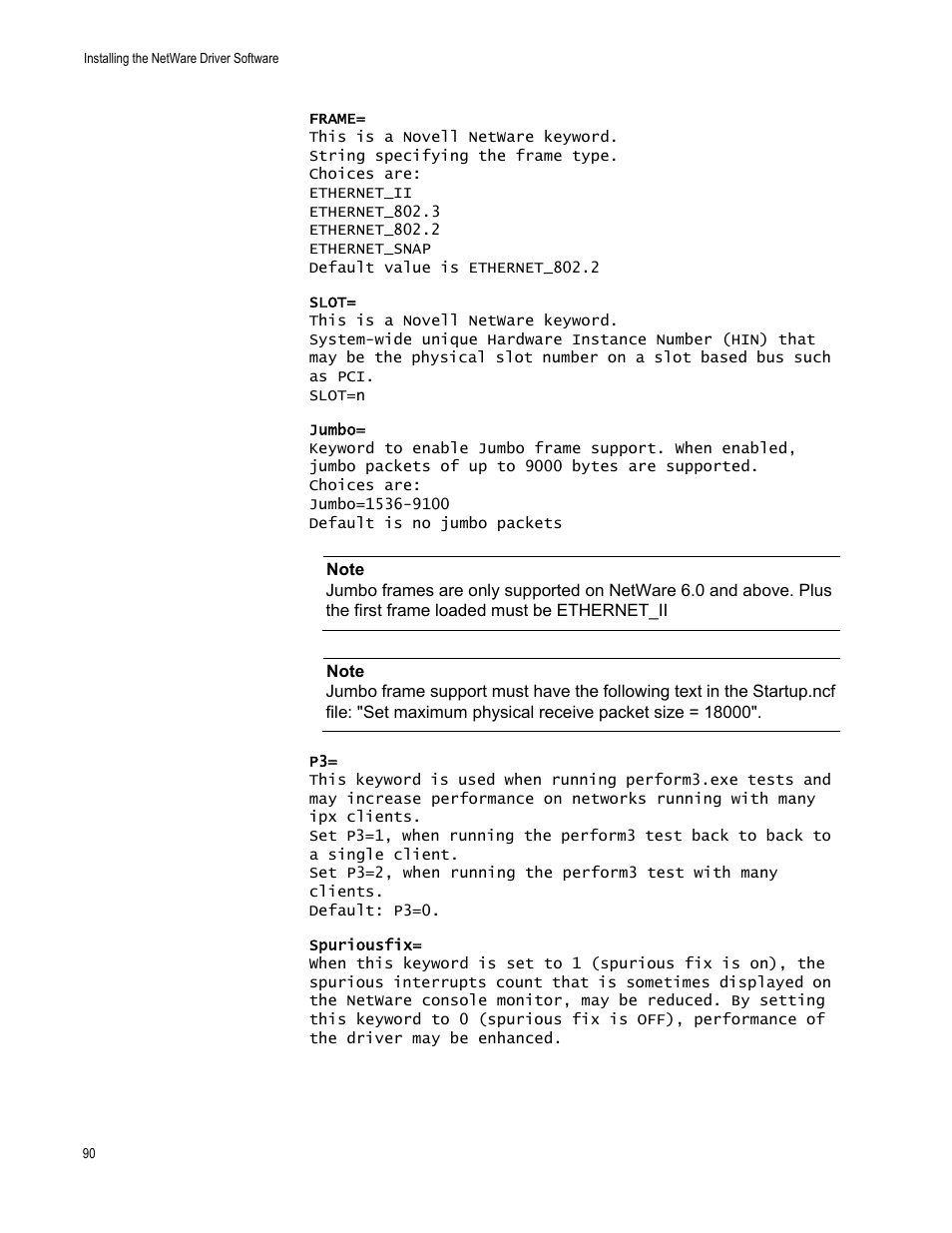 Installing the NetWare Driver Software

FRAME=
This is a Novell NetWare keyword.
String specifying the frame type.
Choices are:
ETHERNET_II
ETHERNET_802.3
ETHERNET_802.2
ETHERNET_SNAP
Default value is ETHERNET_802.2

SLOT=
This is a Novell NetWare keyword.
System-wide unique Hardware Instance Number (HIN) that may be the physical slot number on a slot based bus such as PCI.
SLOT=n

Jumbo=
Keyword to enable Jumbo frame support. When enabled, jumbo packets of up to 9000 bytes are supported.
Choices are:
Jumbo=1536-9100
Default is no jumbo packets

Note
Jumbo frames are only supported on NetWare 6.0 and above. Plus the first frame loaded must be ETHERNET_II

Note
Jumbo frame support must have the following text in the Startup.ncf file: "Set maximum physical receive packet size = 18000".

P3=
This keyword is used when running perform3.exe tests and may increase performance on networks running with many ipx clients.
Set P3=1, when running the perform3 test back to back to a single client.
Set P3=2, when running the perform3 test with many clients.
Default: P3=0.

Spuriousfix=
When this keyword is set to 1 (spurious fix is on), the spurious interrupts count that is sometimes displayed on the NetWare console monitor, may be reduced. By setting this keyword to 0 (spurious fix is OFF), performance of the driver may be enhanced.

90